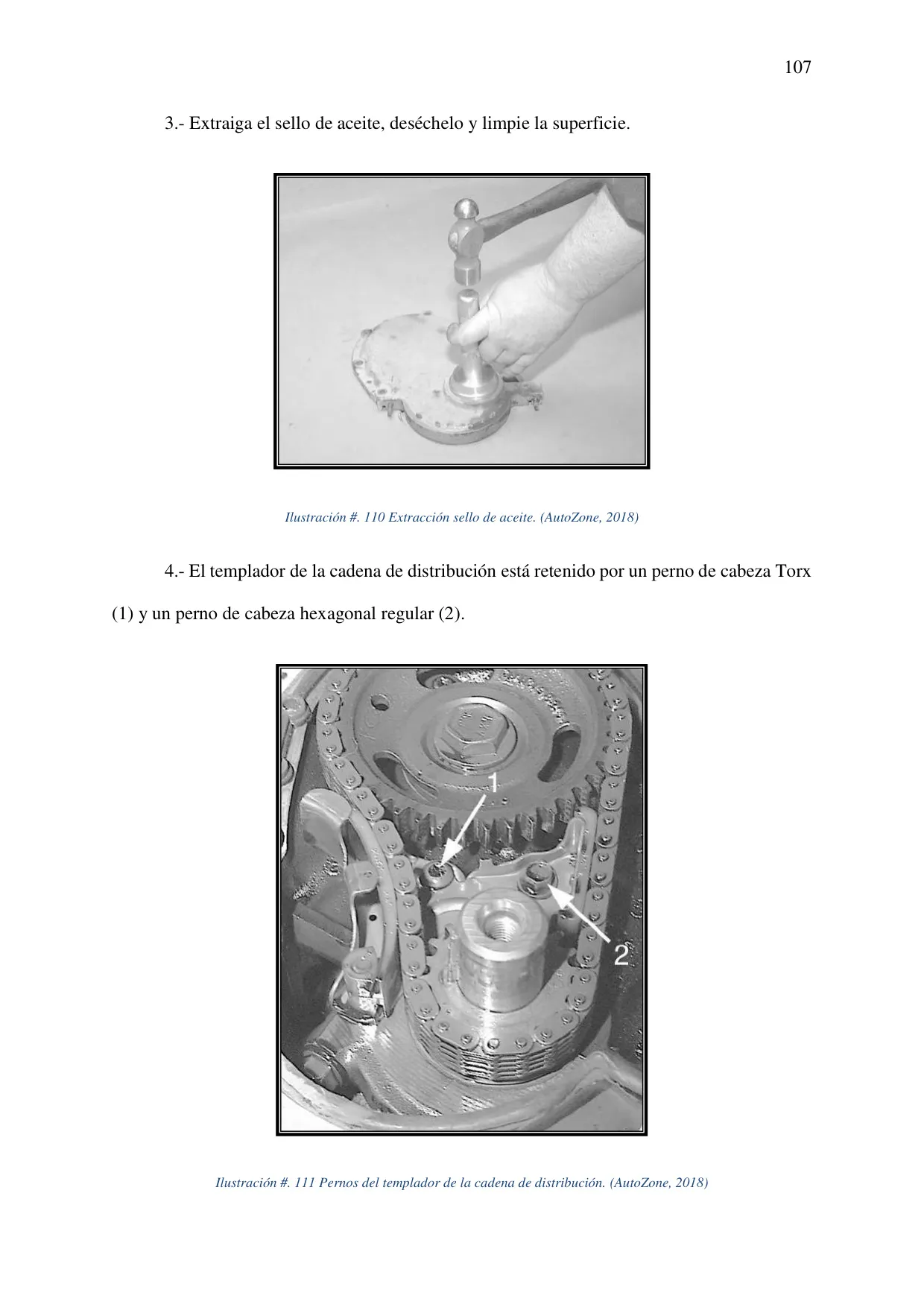 107

3.- Extraiga el sello de aceite, deséchelo y limpie la superficie.

Ilustración #. 110 Extracción sello de aceite. (AutoZone, 2018)

4.- El templador de la cadena de distribución está retenido por un perno de cabeza Torx (1) y un perno de cabeza hexagonal regular (2).

1

2

Ilustración #. 111 Pernos del templador de la cadena de distribución. (AutoZone, 2018)